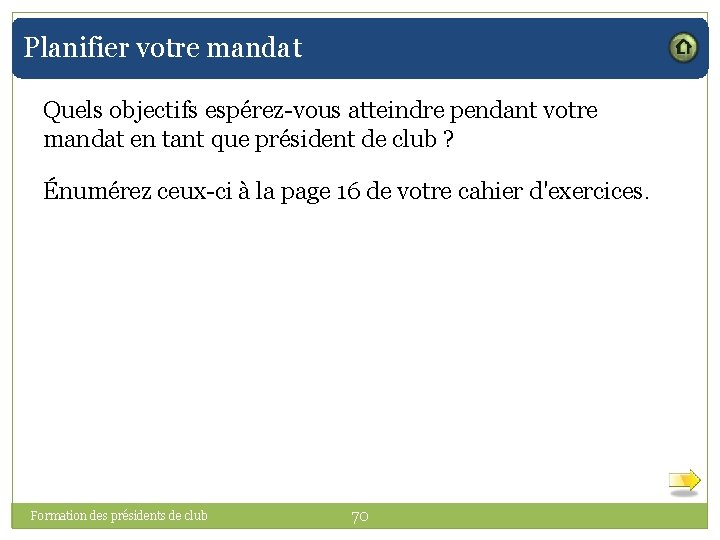 Planifier votre mandat

Quels objectifs espérez-vous atteindre pendant votre mandat en tant que président de club ?

Énumérez ceux-ci à la page 16 de votre cahier d'exercices.

Formation des présidents de club

70